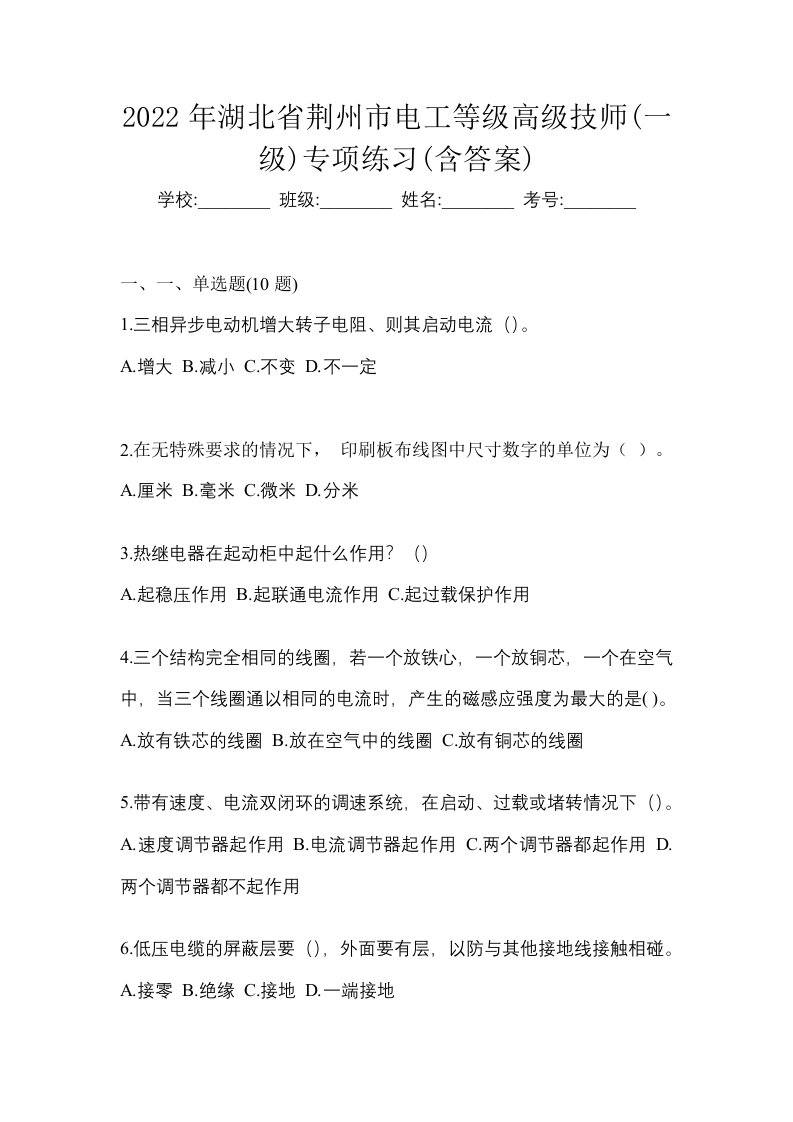 2022 年湖北省荆州市电工等级高级技师(一级)专项练习(含答案)

学校:________ 班级:________ 姓名:________ 考号:________

一、一、单选题(10 题)

1.三相异步电动机增大转子电阻、则其启动电流（）。

A.增大 B.减小 C.不变 D.不一定

2.在无特殊要求的情况下， 印刷板布线图中尺寸数字的单位为（ ）。

A.厘米 B.毫米 C.微米 D.分米

3.热继电器在起动柜中起什么作用？（）

A.起稳压作用 B.起联通电流作用 C.起过载保护作用

4.三个结构完全相同的线圈，若一个放铁心，一个放铜芯，一个在空气中，当三个线圈通以相同的电流时，产生的磁感应强度为最大的是( )。

A.放有铁芯的线圈 B.放在空气中的线圈 C.放有铜芯的线圈

5.带有速度、电流双闭环的调速系统，在启动、过载或堵转情况下（）。

A.速度调节器起作用 B.电流调节器起作用 C.两个调节器都起作用 D.两个调节器都不起作用

6.低压电缆的屏蔽层要（），外面要有层，以防与其他接地线接触相碰。

A.接零 B.绝缘 C.接地 D.一端接地